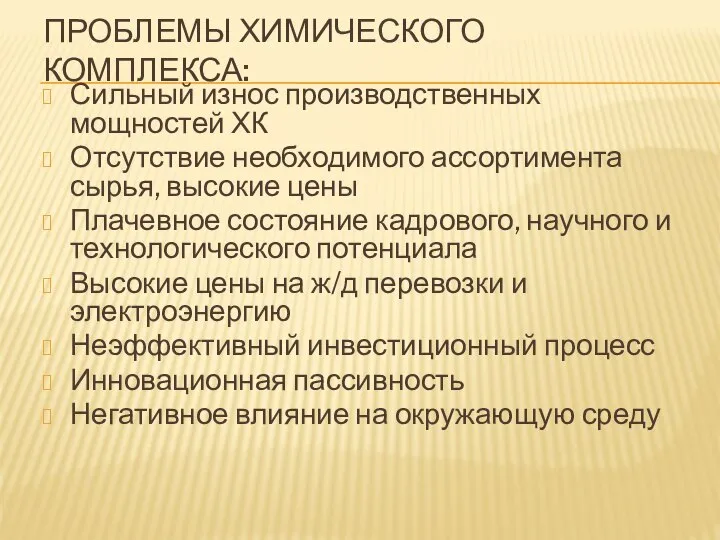 ПРОБЛЕМЫ ХИМИЧЕСКОГО КОМПЛЕКСА:

Сильный износ производственных мощностей ХК

Отсутствие необходимого ассортимента сырья, высокие цены

Плачевное состояние кадрового, научного и технологического потенциала

Высокие цены на ж/д перевозки и электроэнергию

Неэффективный инвестиционный процесс

Инновационная пассивность

Негативное влияние на окружающую среду